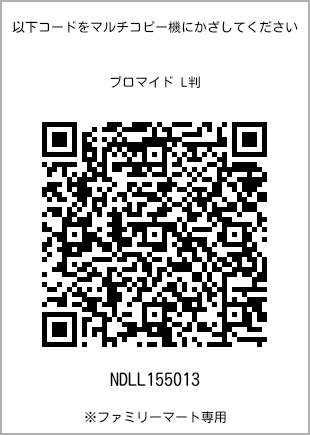 以下コードをマルチコピー機にかざしてください

ブロマイド L判

NDLL155013

※ファミリーマート専用